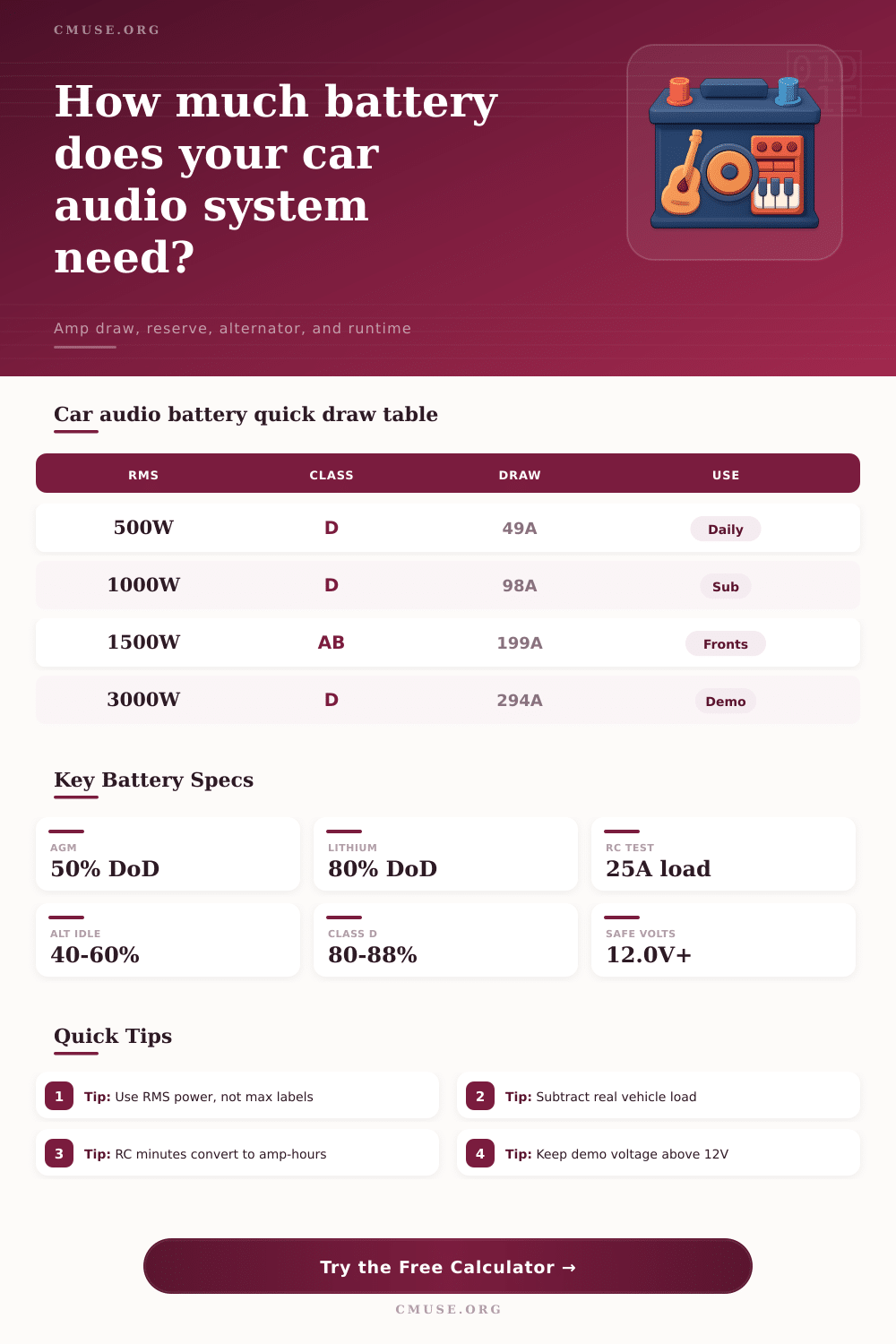 CMUSE.ORG

How much battery does your car audio system need?

Amp draw, reserve, alternator, and runtime

Car audio battery quick draw table

| RMS | CLASS | DRAW | USE |
|---|---|---|---|
| 500W | D | 49A | Daily |
| 1000W | D | 98A | Sub |
| 1500W | AB | 199A | Fronts |
| 3000W | D | 294A | Demo |

Key Battery Specs

AGM
50% DoD

LITHIUM
80% DoD

RC TEST
25A load

ALT IDLE
40-60%

CLASS D
80-88%

SAFE VOLTS
12.0V+

Quick Tips

1 Tip: Use RMS power, not max labels

2 Tip: Subtract real vehicle load

3 Tip: RC minutes convert to amp-hours

4 Tip: Keep demo voltage above 12V

Try the Free Calculator →

CMUSE.ORG